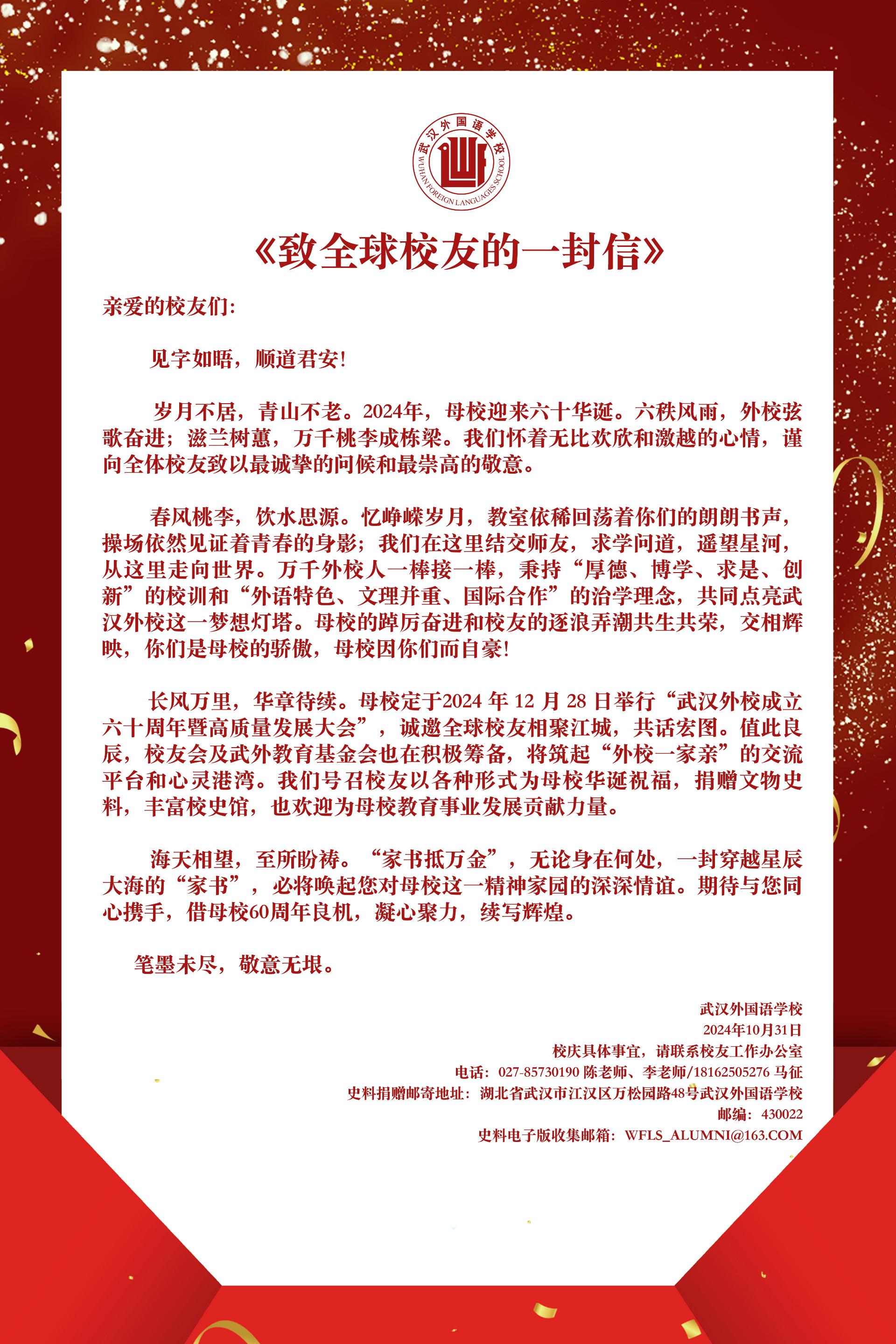 武汉外国语学校
WUHAN FOREIGN LANGUAGES SCHOOL

《致全球校友的一封信》

亲爱的校友们:

见字如晤，顺道君安!

岁月不居，青山不老。2024年，母校迎来六十华诞。六秩风雨，外校弦歌奋进；滋兰树蕙，万千桃李成栋梁。我们怀着无比欢欣和激越的心情，谨向全体校友致以最诚挚的问候和最崇高的敬意。

春风桃李，饮水思源。忆峥嵘岁月，教室依稀回荡着你们的朗朗书声，操场依然见证着青春的身影；我们在这里结交师友，求学问道，遥望星河，从这里走向世界。万千外校人一棒接一棒，秉持“厚德、博学、求是、创新”的校训和“外语特色、文理并重、国际合作”的治学理念，共同点亮武汉外校这一梦想灯塔。母校的踔厉奋进和校友的逐浪弄潮共生共荣，交相辉映，你们是母校的骄傲，母校因你们而自豪!

长风万里，华章待续。母校定于2024 年 12 月 28 日举行“武汉外校成立六十周年暨高质量发展大会”，诚邀全球校友相聚江城，共话宏图。值此良辰，校友会及武外教育基金会也在积极筹备，将筑起“外校一家亲”的交流平台和心灵港湾。我们号召校友以各种形式为母校华诞祝福，捐赠文物史料，丰富校史馆，也欢迎为母校教育事业发展贡献力量。

海天相望，至所盼祷。“家书抵万金”，无论身在何处，一封穿越星辰大海的“家书”，必将唤起您对母校这一精神家园的深深情谊。期待与您同心携手，借母校60周年良机，凝心聚力，续写辉煌。

笔墨未尽，敬意无垠。

武汉外国语学校
2024年10月31日
校庆具体事宜，请联系校友工作办公室
电话：027-85730190 陈老师、李老师/18162505276 马征
史料捐赠邮寄地址：湖北省武汉市江汉区万松园路48号武汉外国语学校
邮编：430022
史料电子版收集邮箱：WFLS_ALUMNI@163.COM